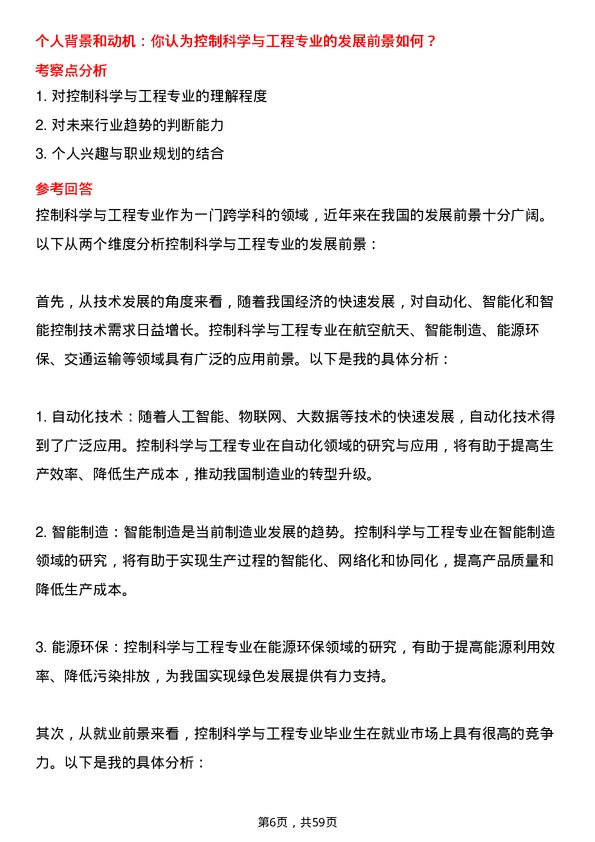 个人背景和动机：你认为控制科学与工程专业的发展前景如何？

考察点分析

1. 对控制科学与工程专业的理解程度

2. 对未来行业趋势的判断能力

3. 个人兴趣与职业规划的结合

参考回答

控制科学与工程专业作为一门跨学科的领域，近年来在我国的发展前景十分广阔。以下从两个维度分析控制科学与工程专业的发展前景：

首先，从技术发展的角度来看，随着我国经济的快速发展，对自动化、智能化和智能控制技术需求日益增长。控制科学与工程专业在航空航天、智能制造、能源环保、交通运输等领域具有广泛的应用前景。以下是我的具体分析：

1. 自动化技术：随着人工智能、物联网、大数据等技术的快速发展，自动化技术得到了广泛应用。控制科学与工程专业在自动化领域的研究与应用，将有助于提高生产效率、降低生产成本，推动我国制造业的转型升级。

2. 智能制造：智能制造是当前制造业发展的趋势。控制科学与工程专业在智能制造领域的研究，将有助于实现生产过程的智能化、网络化和协同化，提高产品质量和降低生产成本。

3. 能源环保：控制科学与工程专业在能源环保领域的研究，有助于提高能源利用效率、降低污染排放，为我国实现绿色发展提供有力支持。

其次，从就业前景来看，控制科学与工程专业毕业生在就业市场上具有很高的竞争力。以下是我的具体分析：

第6页，共59页